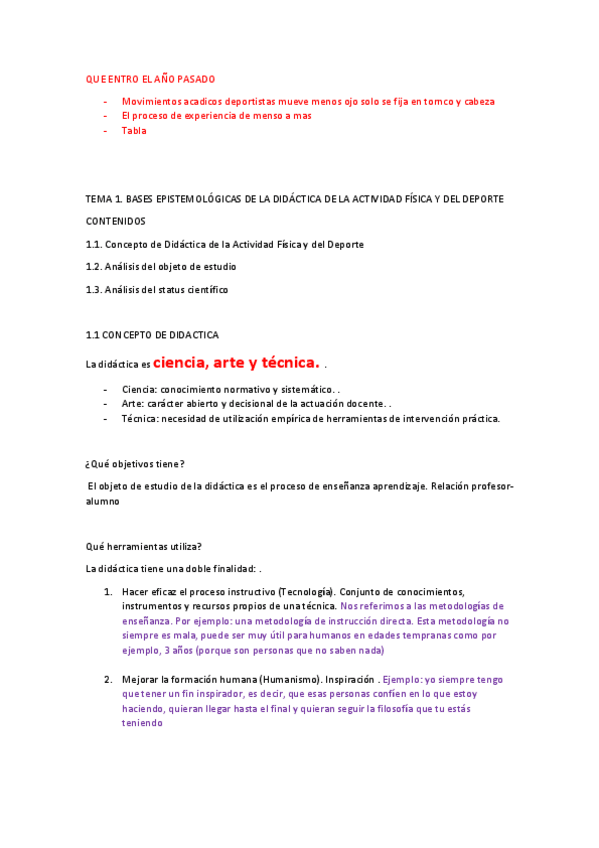 QUE ENTRO EL AÑO PASADO

- Movimientos acadicos deportistas mueve menos ojo solo se fija en tornco y cabeza
- El proceso de experiencia de menso a mas
- Tabla

TEMA 1. BASES EPISTEMOLÓGICAS DE LA DIDÁCTICA DE LA ACTIVIDAD FÍSICA Y DEL DEPORTE

CONTENIDOS

1.1. Concepto de Didáctica de la Actividad Física y del Deporte

1.2. Análisis del objeto de estudio

1.3. Análisis del status científico

1.1 CONCEPTO DE DIDACTICA

La didáctica es ciencia, arte y técnica. .

- Ciencia: conocimiento normativo y sistemático. .
- Arte: carácter abierto y decisional de la actuación docente. .
- Técnica: necesidad de utilización empírica de herramientas de intervención práctica.

¿Qué objetivos tiene?

El objeto de estudio de la didáctica es el proceso de enseñanza aprendizaje. Relación profesor-alumno

Qué herramientas utiliza?

La didáctica tiene una doble finalidad: .

1. Hacer eficaz el proceso instructivo (Tecnología). Conjunto de conocimientos, instrumentos y recursos propios de una técnica. Nos referimos a las metodologías de enseñanza. Por ejemplo: una metodología de instrucción directa. Esta metodología no siempre es mala, puede ser muy útil para humanos en edades tempranas como por ejemplo, 3 años (porque son personas que no saben nada)

2. Mejorar la formación humana (Humanismo). Inspiración . Ejemplo: yo siempre tengo que tener un fin inspirador, es decir, que esas personas confíen en lo que estoy haciendo, quieran llegar hasta el final y quieran seguir la filosofía que tu estás teniendo